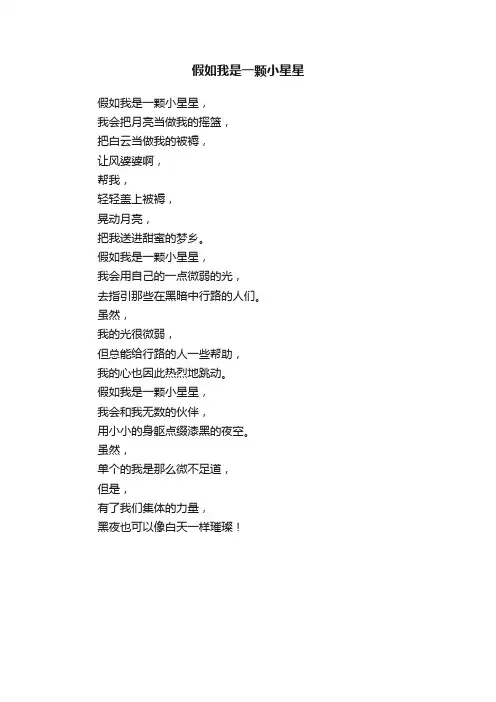 假如我是一颗小星星

假如我是一颗小星星，
我会把月亮当做我的摇篮，
把白云当做我的被褥，
让风婆婆啊，
帮我，
轻轻盖上被褥，
晃动月亮，
把我送进甜蜜的梦乡。
假如我是一颗小星星，
我会用自己的一点微弱的光，
去指引那些在黑暗中行路的人们。
虽然，
我的光很微弱，
但总能给行路的人一些帮助，
我的心也因此热烈地跳动。
假如我是一颗小星星，
我会和我无数的伙伴，
用小小的身躯点缀漆黑的夜空。
虽然，
单个的我是那么微不足道，
但是，
有了我们集体的力量，
黑夜也可以像白天一样璀璨！